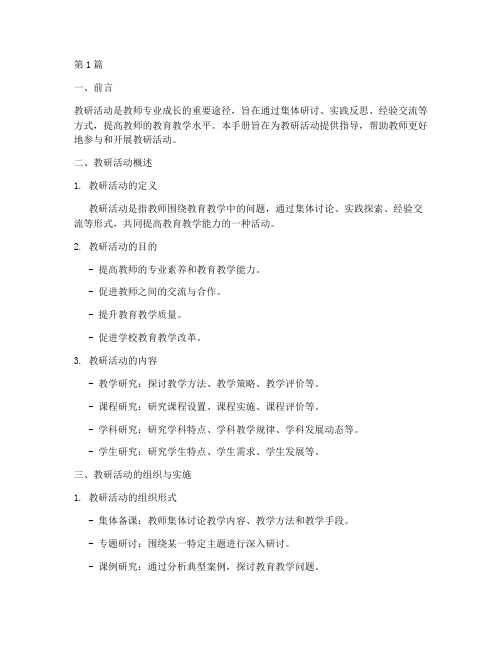 第1篇

一、前言

教研活动是教师专业成长的重要途径，旨在通过集体研讨、实践反思、经验交流等方式，提高教师的教育教学水平。本手册旨在为教研活动提供指导，帮助教师更好地参与和开展教研活动。

二、教研活动概述

1. 教研活动的定义

教研活动是指教师围绕教育教学中的问题，通过集体讨论、实践探索、经验交流等形式，共同提高教育教学能力的一种活动。

2. 教研活动的目的

- 提高教师的专业素养和教育教学能力。

- 促进教师之间的交流与合作。

- 提升教育教学质量。

- 促进学校教育教学改革。

3. 教研活动的内容

- 教学研究：探讨教学方法、教学策略、教学评价等。

- 课程研究：研究课程设置、课程实施、课程评价等。

- 学科研究：研究学科特点、学科教学规律、学科发展动态等。

- 学生研究：研究学生特点、学生需求、学生发展等。

三、教研活动的组织与实施

1. 教研活动的组织形式

- 集体备课：教师集体讨论教学内容、教学方法和教学手段。

- 专题研讨：围绕某一特定主题进行深入研讨。

- 课例研究：通过分析典型案例，探讨教育教学问题。